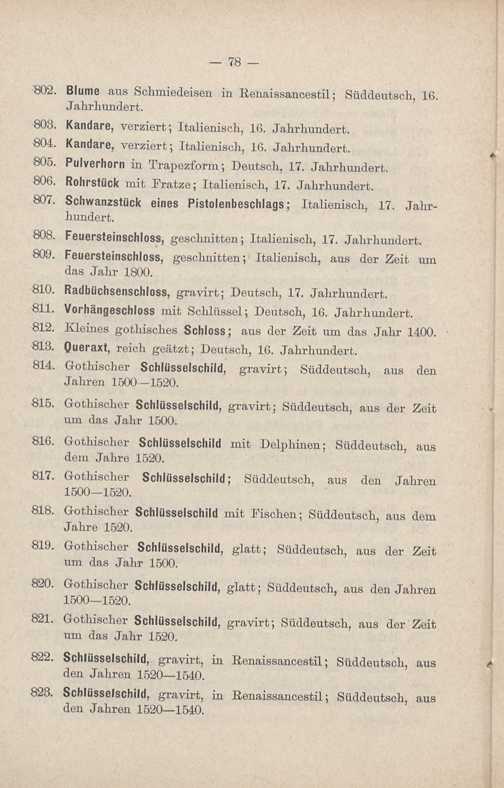 — 78 —

802. Blume aus Schmiedeisen in Renaissancestil; Süddeutsch, 16. Jahrhundert.

803. Kandare, verziert; Italienisch, 16. Jahrhundert.

804. Kandare, verziert; Italienisch, 16. Jahrhundert.

805. Pulverhorn in Trapezform; Deutsch, 17. Jahrhundert.

806. Rohrstück mit Fratze; Italienisch, 17. Jahrhundert.

807. Schwanzstück eines Pistolenbeschlags; Italienisch, 17. Jahrhundert.

808. Feuersteinschloss, geschnitten; Italienisch, 17. Jahrhundert.

809. Feuersteinschloss, geschnitten; Italienisch, aus der Zeit um das Jahr 1800.

810. Radbüchsenschloss, gravirt; Deutsch, 17. Jahrhundert.

811. Vorhängeschloss mit Schlüssel; Deutsch, 16. Jahrhundert.

812. Kleines gothisches Schloss; aus der Zeit um das Jahr 1400.

813. Queraxt, reich geätzt; Deutsch, 16. Jahrhundert.

814. Gothischer Schlüsselschild, gravirt; Süddeutsch, aus den Jahren 1500—1520.

815. Gothischer Schlüsselschild, gravirt; Süddeutsch, aus der Zeit um das Jahr 1500.

816. Gothischer Schlüsselschild mit Delphinen; Süddeutsch, aus dem Jahre 1520.

817. Gothischer Schlüsselschild; Süddeutsch, aus den Jahren 1500—1520.

818. Gothischer Schlüsselschild mit Fischen; Süddeutsch, aus dem Jahre 1520.

819. Gothischer Schlüsselschild, glatt; Süddeutsch, aus der Zeit um das Jahr 1500.

820. Gothischer Schlüsselschild, glatt; Süddeutsch, aus den Jahren 1500—1520.

821. Gothischer Schlüsselschild, gravirt; Süddeutsch, aus der Zeit um das Jahr 1520.

822. Schlüsselschild, gravirt, in Renaissancestil; Süddeutsch, aus den Jahren 1520—1540.

823. Schlüsselschild, gravirt, in Renaissancestil; Süddeutsch, aus den Jahren 1520—1540.